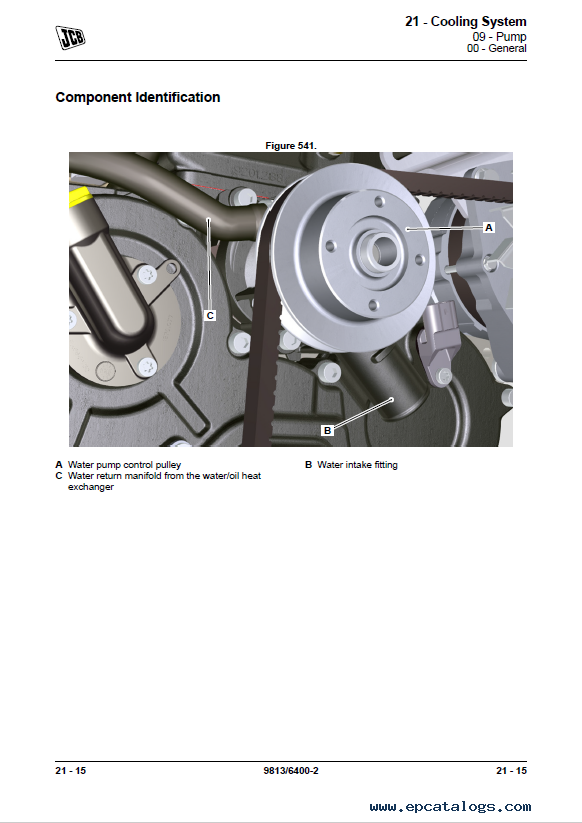 JCB

21 - Cooling System
09 - Pump
00 - General

Component Identification

Figure 541.

A

C

B

A Water pump control pulley
C Water return manifold from the water/oil heat exchanger

B Water intake fitting

21 - 15

9813/6400-2

21 - 15

www.epcatalogs.com